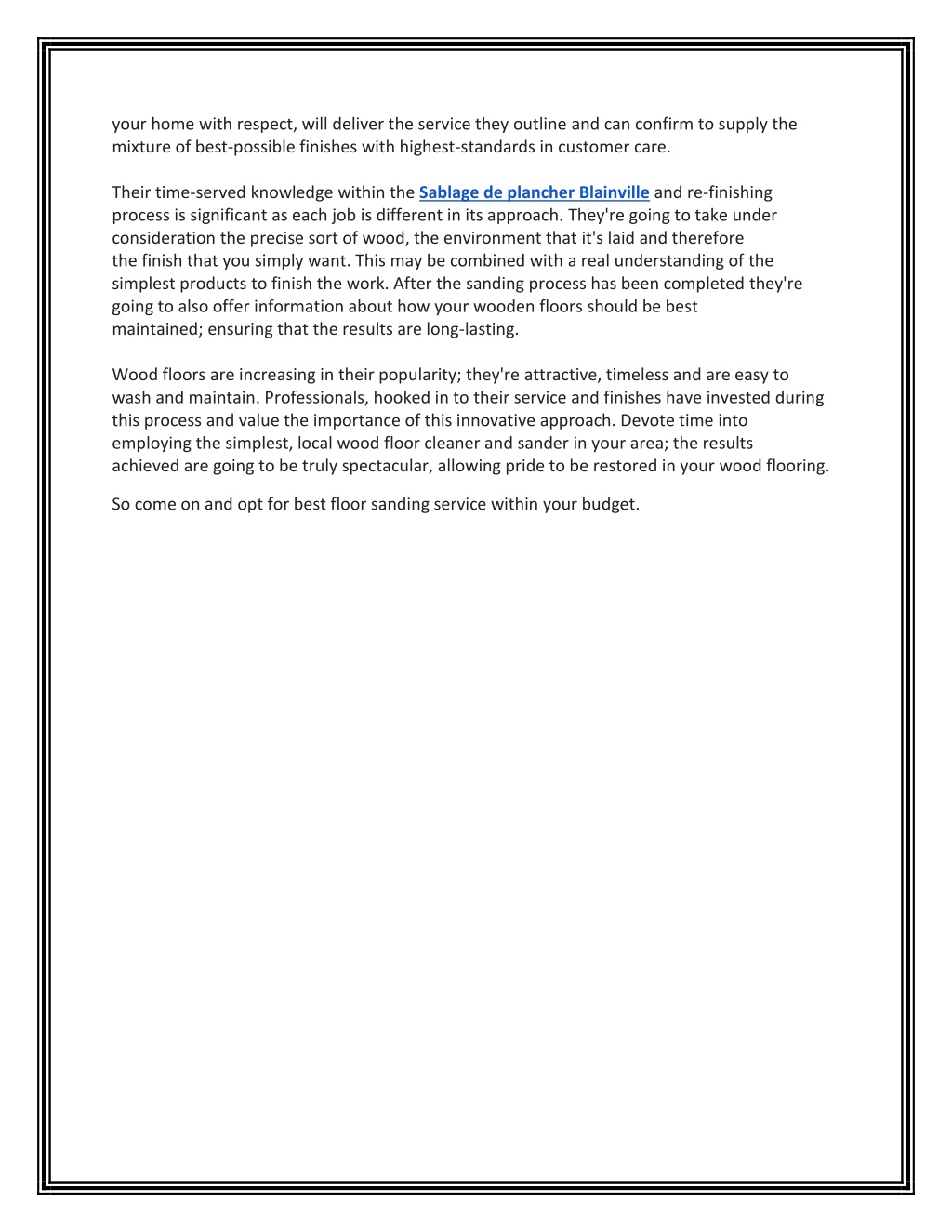 your home with respect, will deliver the service they outline and can confirm to supply the mixture of best-possible finishes with highest-standards in customer care.

Their time-served knowledge within the Sablage de plancher Blainville and re-finishing process is significant as each job is different in its approach. They're going to take under consideration the precise sort of wood, the environment that it's laid and therefore the finish that you simply want. This may be combined with a real understanding of the simplest products to finish the work. After the sanding process has been completed they're going to also offer information about how your wooden floors should be best maintained; ensuring that the results are long-lasting.

Wood floors are increasing in their popularity; they're attractive, timeless and are easy to wash and maintain. Professionals, hooked in to their service and finishes have invested during this process and value the importance of this innovative approach. Devote time into employing the simplest, local wood floor cleaner and sander in your area; the results achieved are going to be truly spectacular, allowing pride to be restored in your wood flooring.

So come on and opt for best floor sanding service within your budget.